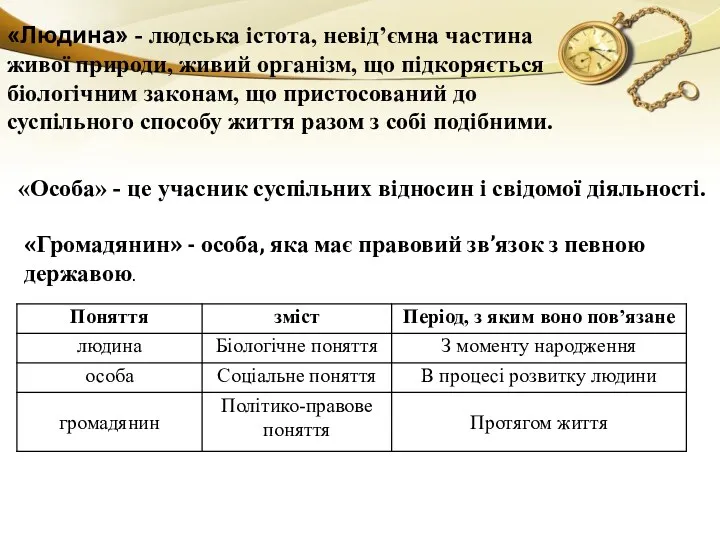 «Людина» - людська істота, невід’ємна частина живої природи, живий організм, що підкоряється біологічним законам, що пристосований до суспільного способу життя разом з собі подібними.

«Особа» - це учасник суспільних відносин і свідомої діяльності.

«Громадянин» - особа, яка має правовий зв’язок з певною державою.

| Поняття | зміст | Період, з яким воно пов’язане |
|---|---|---|
| людина | Біологічне поняття | З моменту народження |
| особа | Соціальне поняття | В процесі розвитку людини |
| громадянин | Політико-правове поняття | Протягом життя |